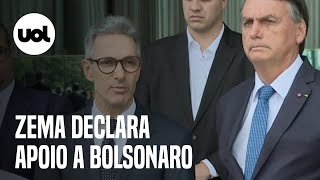 uol

ZEMA DECLARA APOIO A BOLSONARO